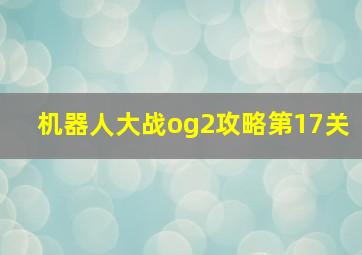 机器人大战og2攻略第17关